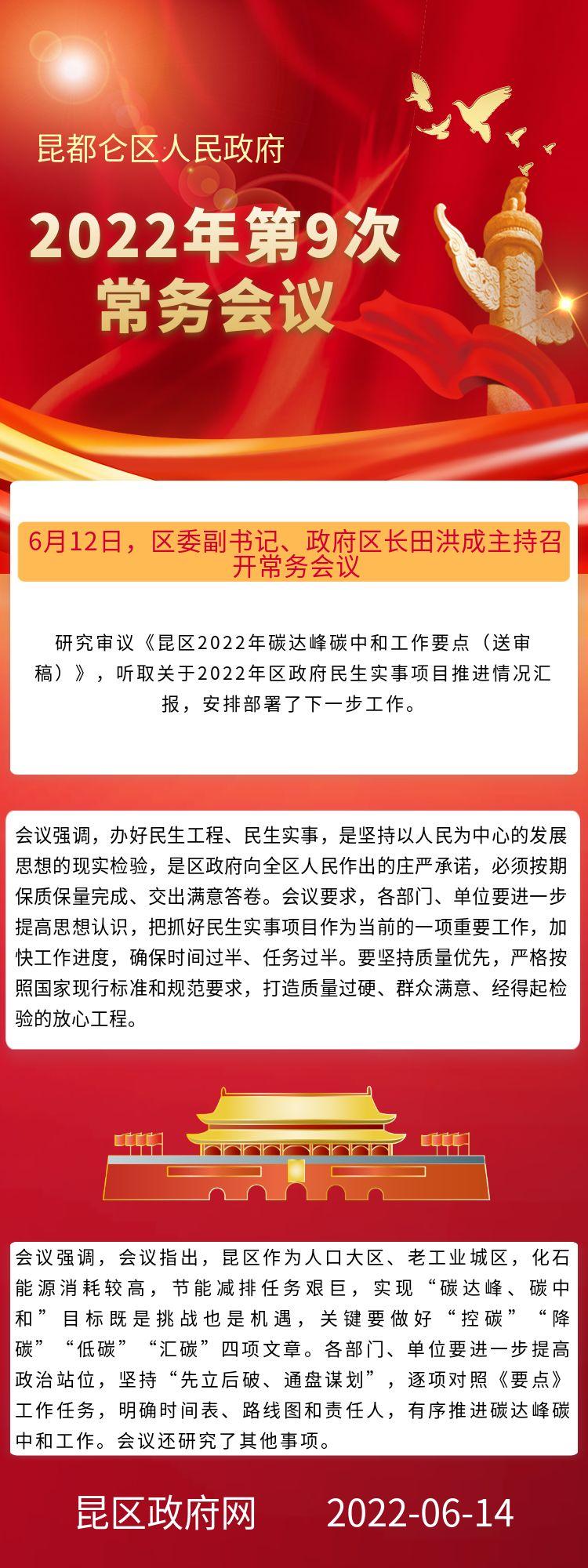 昆都仑区人民政府

2022年第9次常务会议

6月12日，区委副书记、政府区长田洪成主持召开常务会议

研究审议《昆区2022年碳达峰碳中和工作要点（送审稿）》，听取关于2022年区政府民生实事项目推进情况汇报，安排部署了下一步工作。

会议强调，办好民生工程、民生实事，是坚持以人民为中心的发展思想的现实检验，是区政府向全区人民作出的庄严承诺，必须按期保质保量完成、交出满意答卷。会议要求，各部门、单位要进一步提高思想认识，把抓好民生实事项目作为当前的一项重要工作，加快工作进度，确保时间过半、任务过半。要坚持质量优先，严格按照国家现行标准和规范要求，打造质量过硬、群众满意、经得起检验的放心工程。

会议强调，会议指出，昆区作为人口大区、老工业城区，化石能源消耗较高，节能减排任务艰巨，实现“碳达峰、碳中和”目标既是挑战也是机遇，关键要做好“控碳”“降碳”“低碳”“汇碳”四项文章。各部门、单位要进一步提高政治站位，坚持“先立后破、通盘谋划”，逐项对照《要点》工作任务，明确时间表、路线图和责任人，有序推进碳达峰碳中和工作。会议还研究了其他事项。

昆区政府网 2022-06-14